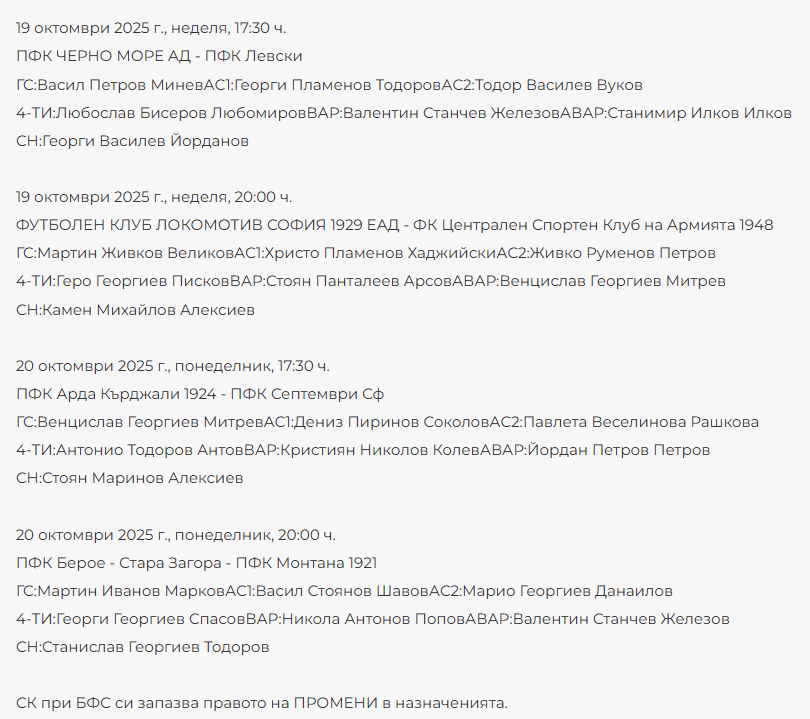 19 октомври 2025 г., неделя, 17:30 ч.
ПФК ЧЕРНО МОРЕ АД - ПФК Левски
ГС:Васил Петров МиневАС1:Георги Пламенов ТодоровАС2:Тодор Василев Вуков
4-ТИ:Любослав Бисеров ЛюбомировВАР:Валентин Станчев ЖелезовАВАР:Станимир Илков Илков
СН:Георги Василев Йорданов

19 октомври 2025 г., неделя, 20:00 ч.
ФУТБОЛЕН КЛУБ ЛОКОМОТИВ СОФИЯ 1929 ЕАД - ФК Централен Спортен Клуб на Армията 1948
ГС:Мартин Живков ВеликовАС1:Христо Пламенов ХаджийскиАС2:Живко Руменов Петров
4-ТИ:Геро Георгиев ПисковВАР:Стоян Панталеев АрсовАВАР:Венцислав Георгиев Митрев
СН:Камен Михайлов Алексиев

20 октомври 2025 г., понеделник, 17:30 ч.
ПФК Арда Кърджали 1924 - ПФК Септември Сф
ГС:Венцислав Георгиев МитревАС1:Дениз Пиринов СоколовАС2:Павлета Веселинова Рашкова
4-ТИ:Антонио Тодоров АнтовВАР:Кристиян Николов КолевАВАР:Йордан Петров Петров
СН:Стоян Маринов Алексиев

20 октомври 2025 г., понеделник, 20:00 ч.
ПФК Берое - Стара Загора - ПФК Монтана 1921
ГС:Мартин Иванов МарковАС1:Васил Стоянов ШавовАС2:Марио Георгиев Данаилов
4-ТИ:Георги Георгиев СпасовВАР:Никола Антонов ПоповАВАР:Валентин Станчев Железов
СН:Станислав Георгиев Тодоров

СК при БФС си запазва правото на ПРОМЕНИ в назначенията.